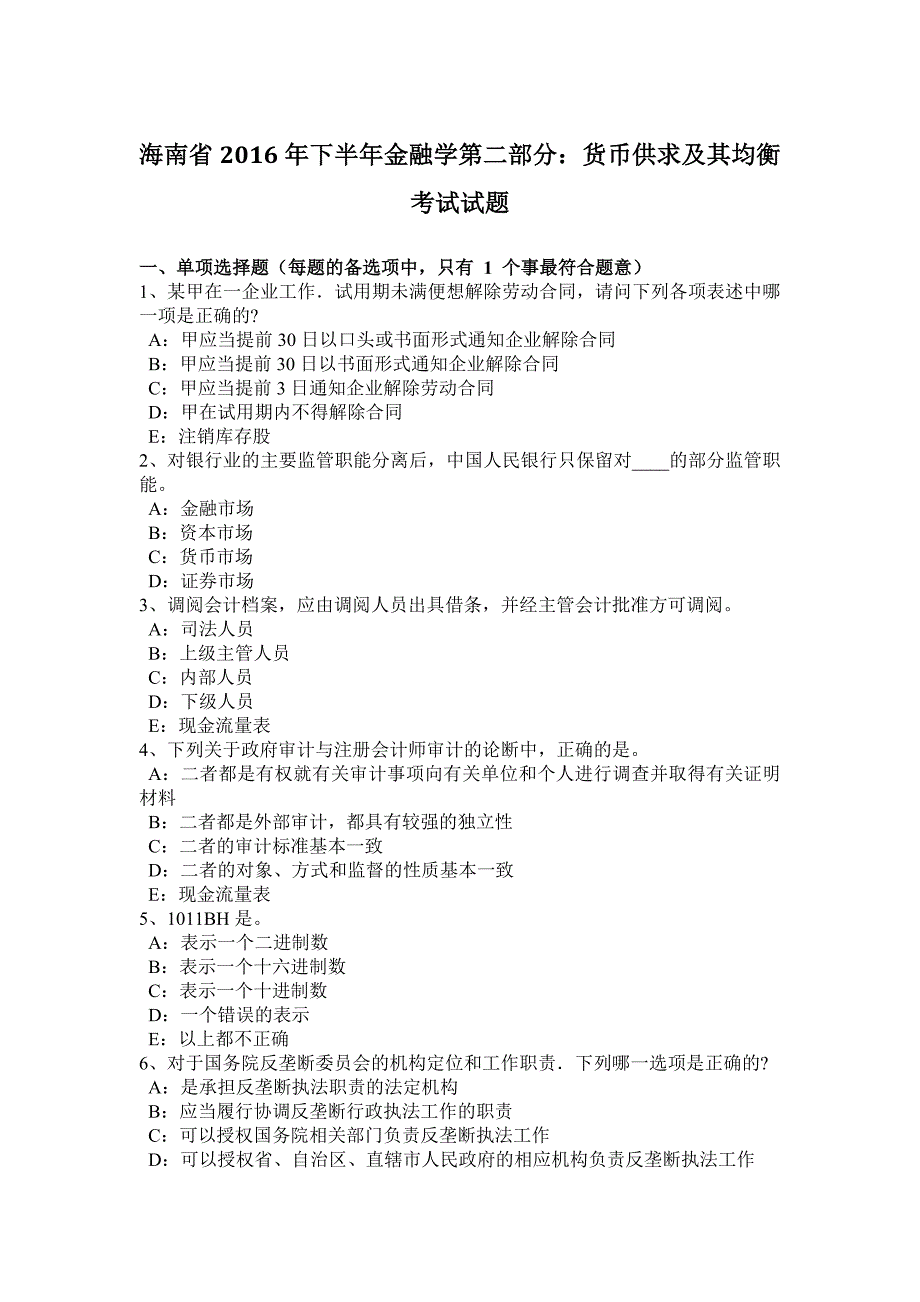 海南省 2016 年下半年金融学第二部分：货币供求及其均衡考试试题

一、单项选择题（每题的备选项中，只有 1 个事最符合题意）
1、某甲在一企业工作．试用期未满便想解除劳动合同，请问下列各项表述中哪一项是正确的?
A：甲应当提前 30 日以口头或书面形式通知企业解除合同
B：甲应当提前 30 日以书面形式通知企业解除合同
C：甲应当提前 3 日通知企业解除劳动合同
D：甲在试用期内不得解除合同
E：注销库存股
2、对银行业的主要监管职能分离后，中国人民银行只保留对____的部分监管职能。
A：金融市场
B：资本市场
C：货币市场
D：证券市场
3、调阅会计档案，应由调阅人员出具借条，并经主管会计批准方可调阅。
A：司法人员
B：上级主管人员
C：内部人员
D：下级人员
E：现金流量表
4、下列关于政府审计与注册会计师审计的论断中，正确的是。
A：二者都是有权就有关审计事项向有关单位和个人进行调查并取得有关证明材料
B：二者都是外部审计，都具有较强的独立性
C：二者的审计标准基本一致
D：二者的对象、方式和监督的性质基本一致
E：现金流量表
5、1011BH 是。
A：表示一个二进制数
B：表示一个十六进制数
C：表示一个十进制数
D：一个错误的表示
E：以上都不正确
6、对于国务院反垄断委员会的机构定位和工作职责．下列哪一选项是正确的?
A：是承担反垄断执法职责的法定机构
B：应当履行协调反垄断行政执法工作的职责
C：可以授权国务院相关部门负责反垄断执法工作
D：可以授权省、自治区、直辖市人民政府的相应机构负责反垄断执法工作